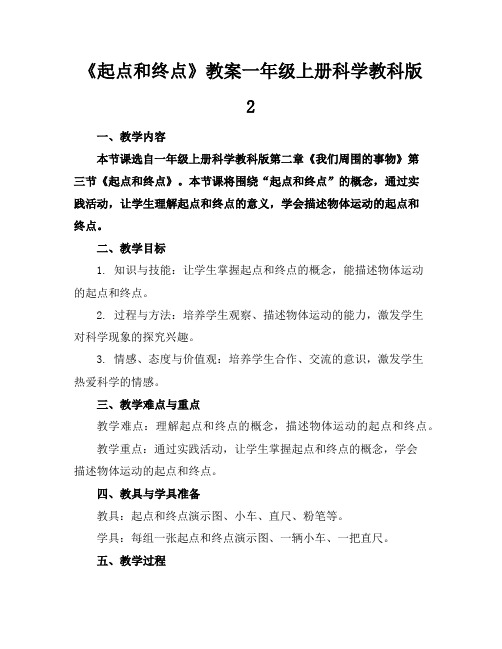 《起点和终点》教案一年级上册科学教科版2

一、教学内容

本节课选自一年级上册科学教科版第二章《我们周围的事物》第三节《起点和终点》。本节课将围绕“起点和终点”的概念，通过实践活动，让学生理解起点和终点的意义，学会描述物体运动的起点和终点。

二、教学目标

1. 知识与技能：让学生掌握起点和终点的概念，能描述物体运动的起点和终点。

2. 过程与方法：培养学生观察、描述物体运动的能力，激发学生对科学现象的探究兴趣。

3. 情感、态度与价值观：培养学生合作、交流的意识，激发学生热爱科学的情感。

三、教学难点与重点

教学难点：理解起点和终点的概念，描述物体运动的起点和终点。

教学重点：通过实践活动，让学生掌握起点和终点的概念，学会描述物体运动的起点和终点。

四、教具与学具准备

教具：起点和终点演示图、小车、直尺、粉笔等。

学具：每组一张起点和终点演示图、一辆小车、一把直尺。

五、教学过程